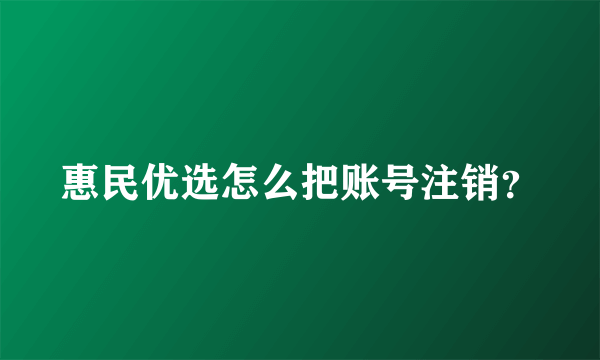 惠民优选怎么把账号注销?